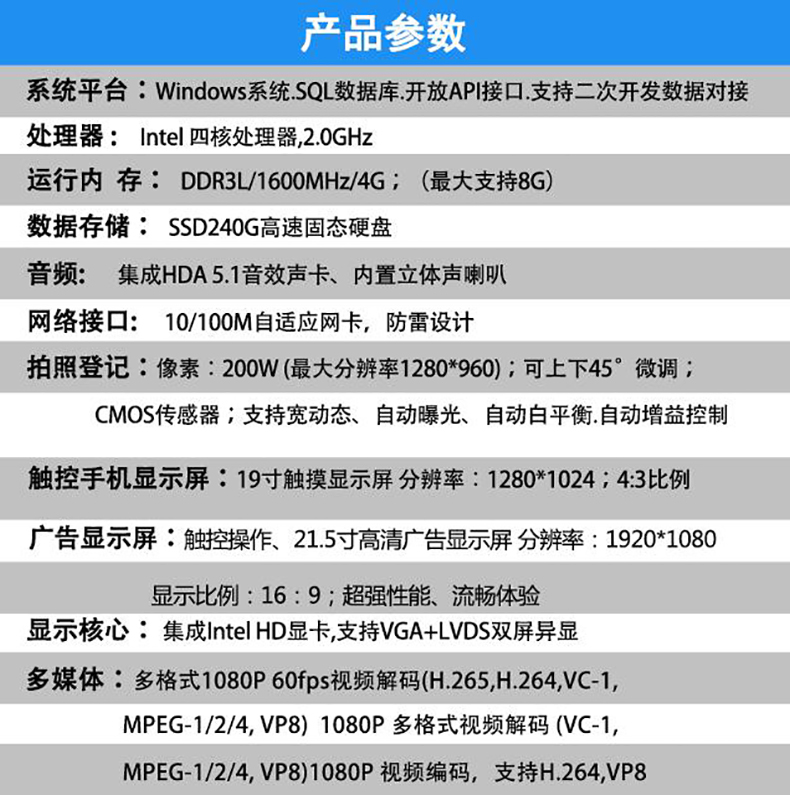 产品参数

系统平台：Windows系统.SQL数据库.开放API接口.支持二次开发数据对接

处理器： Intel 四核处理器,2.0GHz

运行内 存： DDR3L/1600MHz/4G；（最大支持8G）

数据存储： SSD240G高速固态硬盘

音频： 集成HDA 5.1音效声卡、内置立体声喇叭

网络接口： 10/100M自适应网卡，防雷设计

拍照登记：像素：200W (最大分辨率1280*960)；可上下45°微调；

CMOS传感器；支持宽动态、自动曝光、自动白平衡.自动增益控制

触控手机显示屏：19寸触摸显示屏 分辨率：1280*1024；4:3比例

广告显示屏：触控操作、21.5寸高清广告显示屏 分辨率：1920*1080

显示比例：16：9；超强性能、流畅体验

显示核心： 集成Intel HD显卡,支持VGA+LVDS双屏异显

多媒体：多格式1080P 60fps视频解码(H.265,H.264,VC-1,

MPEG-1/2/4, VP8) 1080P 多格式视频解码 (VC-1,

MPEG-1/2/4, VP8)1080P 视频编码，支持H.264,VP8